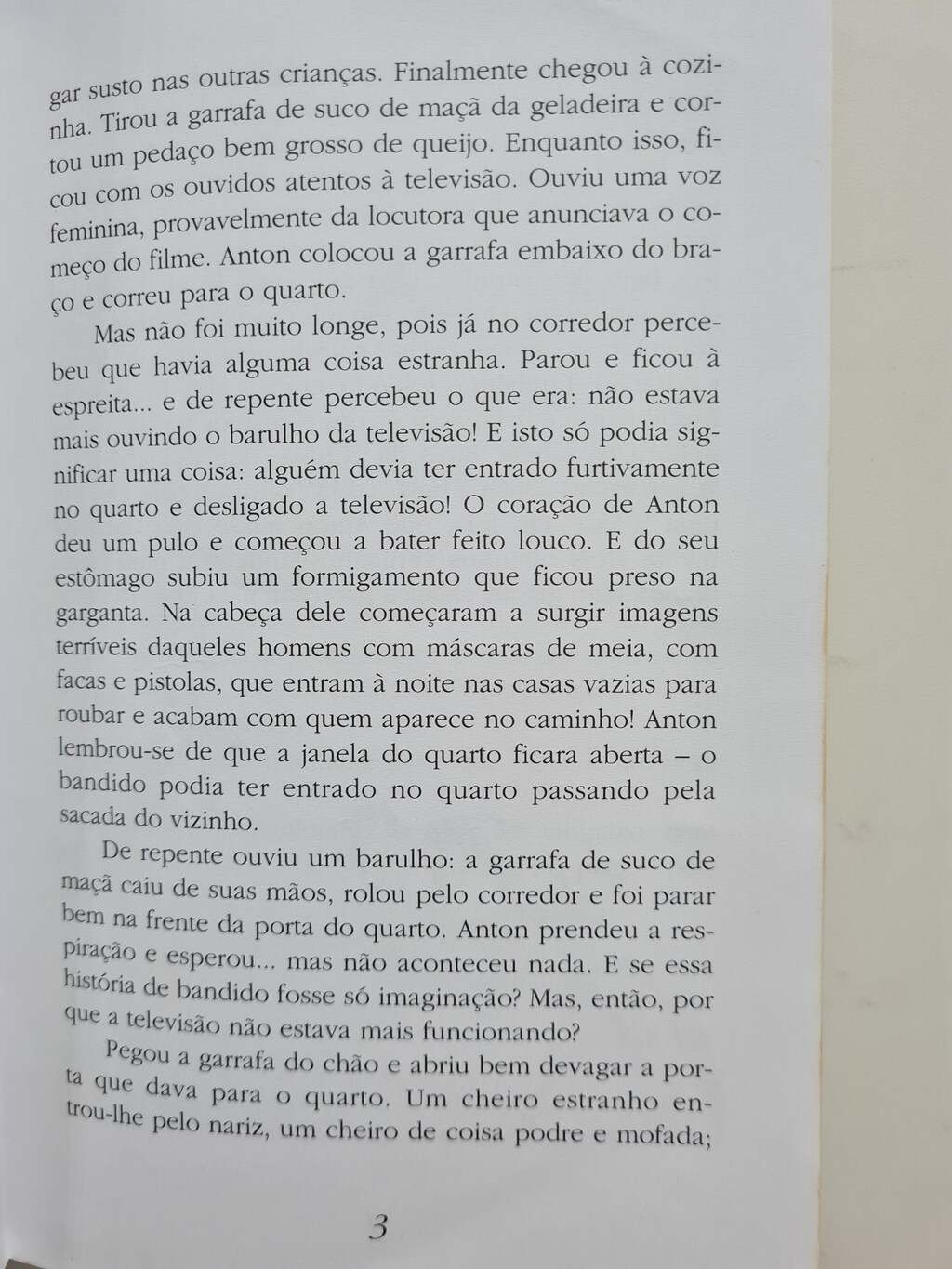 gar susto nas outras crianças. Finalmente chegou à cozinha. Tirou a garrafa de suco de maçã da geladeira e cortou um pedaço bem grosso de queijo. Enquanto isso, ficou com os ouvidos atentos à televisão. Ouviu uma voz feminina, provavelmente da locutora que anunciava o começo do filme. Anton colocou a garrafa embaixo do braço e correu para o quarto.

Mas não foi muito longe, pois já no corredor percebeu que havia alguma coisa estranha. Parou e ficou à espreita... e de repente percebeu o que era: não estava mais ouvindo o barulho da televisão! E isto só podia significar uma coisa: alguém devia ter entrado furtivamente no quarto e desligado a televisão! O coração de Anton deu um pulo e começou a bater feito louco. E do seu estômago subiu um formigamento que ficou preso na garganta. Na cabeça dele começaram a surgir imagens terríveis daqueles homens com máscaras de meia, com facas e pistolas, que entram à noite nas casas vazias para roubar e acabam com quem aparece no caminho! Anton lembrou-se de que a janela do quarto ficara aberta – o bandido podia ter entrado no quarto passando pela sacada do vizinho.

De repente ouviu um barulho: a garrafa de suco de maçã caiu de suas mãos, rolou pelo corredor e foi parar bem na frente da porta do quarto. Anton prendeu a respiração e esperou... mas não aconteceu nada. E se essa história de bandido fosse só imaginação? Mas, então, por que a televisão não estava mais funcionando?

Pegou a garrafa do chão e abriu bem devagar a porta que dava para o quarto. Um cheiro estranho entrou-lhe pelo nariz, um cheiro de coisa podre e mofada;

3